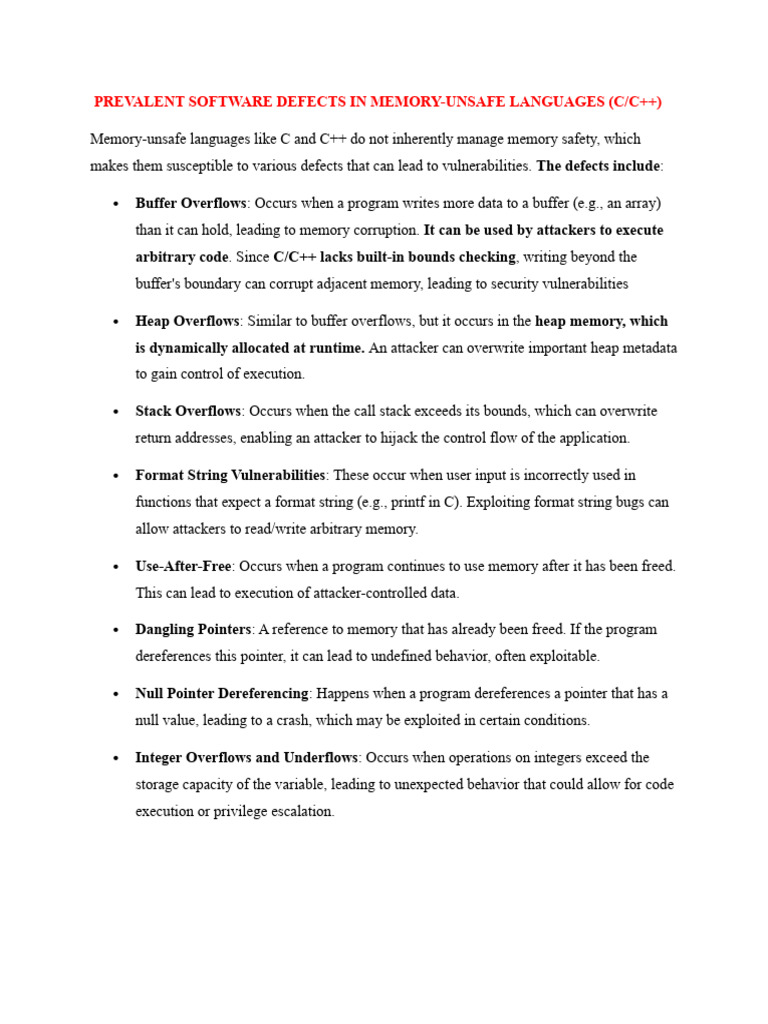 PREVALENT SOFTWARE DEFECTS IN MEMORY-UNSAFE LANGUAGES (C/C++)

Memory-unsafe languages like C and C++ do not inherently manage memory safety, which makes them susceptible to various defects that can lead to vulnerabilities. The defects include:

• Buffer Overflows: Occurs when a program writes more data to a buffer (e.g., an array) than it can hold, leading to memory corruption. It can be used by attackers to execute arbitrary code. Since C/C++ lacks built-in bounds checking, writing beyond the buffer's boundary can corrupt adjacent memory, leading to security vulnerabilities

• Heap Overflows: Similar to buffer overflows, but it occurs in the heap memory, which is dynamically allocated at runtime. An attacker can overwrite important heap metadata to gain control of execution.

• Stack Overflows: Occurs when the call stack exceeds its bounds, which can overwrite return addresses, enabling an attacker to hijack the control flow of the application.

• Format String Vulnerabilities: These occur when user input is incorrectly used in functions that expect a format string (e.g., printf in C). Exploiting format string bugs can allow attackers to read/write arbitrary memory.

• Use-After-Free: Occurs when a program continues to use memory after it has been freed. This can lead to execution of attacker-controlled data.

• Dangling Pointers: A reference to memory that has already been freed. If the program dereferences this pointer, it can lead to undefined behavior, often exploitable.

• Null Pointer Dereferencing: Happens when a program dereferences a pointer that has a null value, leading to a crash, which may be exploited in certain conditions.

• Integer Overflows and Underflows: Occurs when operations on integers exceed the storage capacity of the variable, leading to unexpected behavior that could allow for code execution or privilege escalation.